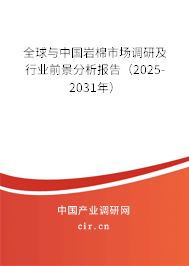 全球与中国岩棉市场调研及行业前景分析报告（2025-2031年）

中国产业调研网

cir.cn